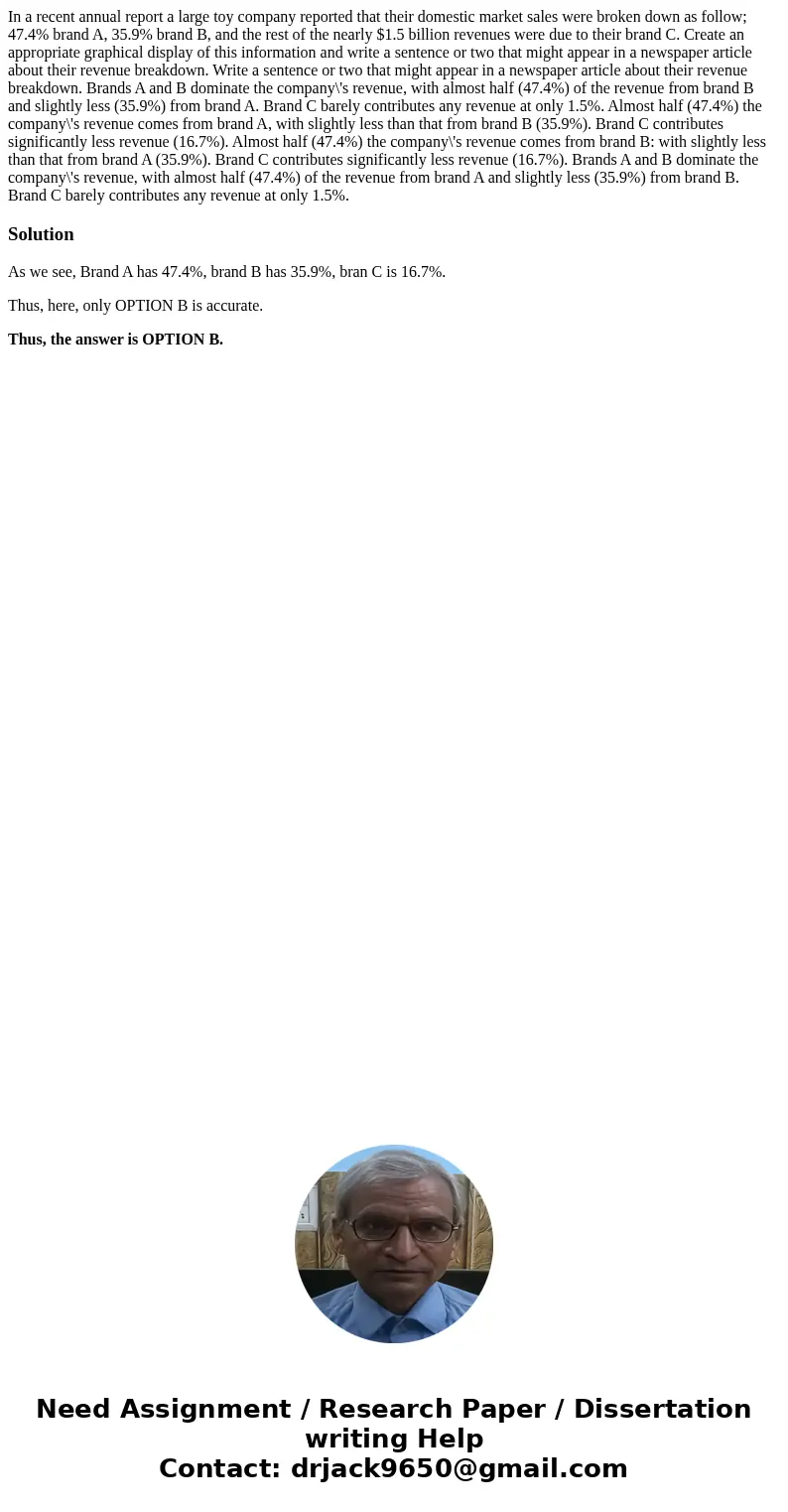 In a recent annual report a large toy company reported that their domestic market sales were broken down as follow; 47.4% brand A, 35.9% brand B, and the rest of the nearly \$1.5 billion revenues were due to their brand C. Create an appropriate graphical display of this information and write a sentence or two that might appear in a newspaper article about their revenue breakdown. Write a sentence or two that might appear in a newspaper article about their revenue breakdown. Brands A and B dominate the company\'s revenue, with almost half (47.4%) of the revenue from brand B and slightly less (35.9%) from brand A. Brand C barely contributes any revenue at only 1.5%. Almost half (47.4%) the company\'s revenue comes from brand A, with slightly less than that from brand B (35.9%). Brand C contributes significantly less revenue (16.7%). Almost half (47.4%) the company\'s revenue comes from brand B: with slightly less than that from brand A (35.9%). Brand C contributes significantly less revenue (16.7%). Brands A and B dominate the company\'s revenue, with almost half (47.4%) of the revenue from brand A and slightly less (35.9%) from brand B. Brand C barely contributes any revenue at only 1.5%.

Solution

As we see, Brand A has 47.4%, brand B has 35.9%, bran C is 16.7%.

Thus, here, only OPTION B is accurate.

Thus, the answer is OPTION B.

Need Assignment / Research Paper / Dissertation writing Help
Contact: drjack9650@gmail.com